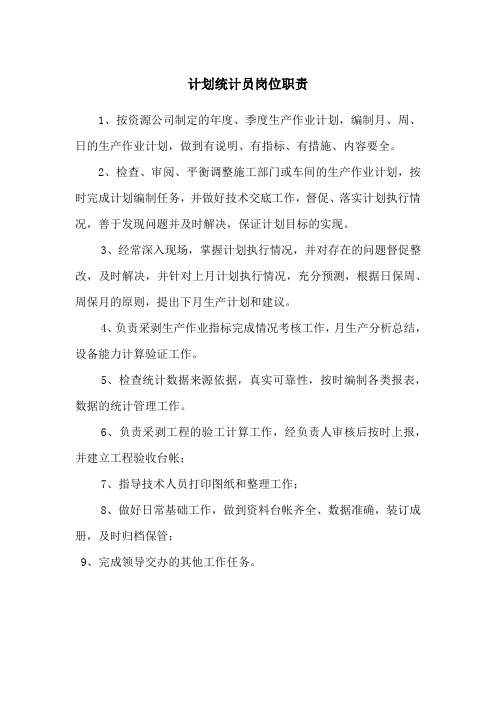 计划统计员岗位职责

1、按资源公司制定的年度、季度生产作业计划，编制月、周、日的生产作业计划，做到有说明、有指标、有措施、内容要全。

2、检查、审阅、平衡调整施工部门或车间的生产作业计划，按时完成计划编制任务，并做好技术交底工作，督促、落实计划执行情况，善于发现问题并及时解决，保证计划目标的实现。

3、经常深入现场，掌握计划执行情况，并对存在的问题督促整改，及时解决，并针对上月计划执行情况，充分预测，根据日保周、周保月的原则，提出下月生产计划和建议。

4、负责采剥生产作业指标完成情况考核工作，月生产分析总结，设备能力计算验证工作。

5、检查统计数据来源依据，真实可靠性，按时编制各类报表，数据的统计管理工作。

6、负责采剥工程的验工计算工作，经负责人审核后按时上报，并建立工程验收台帐；

7、指导技术人员打印图纸和整理工作；

8、做好日常基础工作，做到资料台帐齐全、数据准确，装订成册，及时归档保管；

9、完成领导交办的其他工作任务。